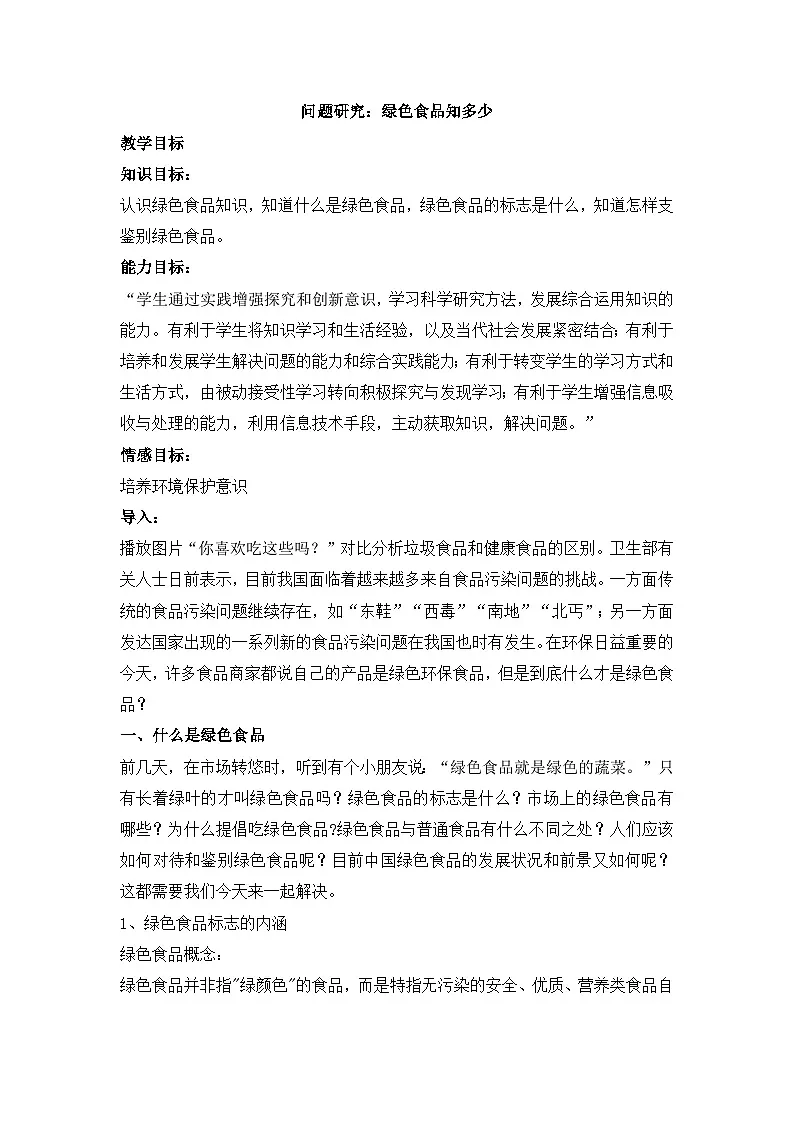 问题研究：绿色食品知多少

教学目标

知识目标：

认识绿色食品知识，知道什么是绿色食品，绿色食品的标志是什么，知道怎样支鉴别绿色食品。

能力目标：

“学生通过实践增强探究和创新意识，学习科学研究方法，发展综合运用知识的能力。有利于学生将知识学习和生活经验，以及当代社会发展紧密结合；有利于培养和发展学生解决问题的能力和综合实践能力；有利于转变学生的学习方式和生活方式，由被动接受性学习转向积极探究与发现学习；有利于学生增强信息吸收与处理的能力，利用信息技术手段，主动获取知识，解决问题。”

情感目标：

培养环境保护意识

导入：

播放图片“你喜欢吃这些吗？”对比分析垃圾食品和健康食品的区别。卫生部有关人士日前表示，目前我国面临着越来越多来自食品污染问题的挑战。一方面传统的食品污染问题继续存在，如“东鞋”“西毒”“南地”“北丐”；另一方面发达国家出现的一系列新的食品污染问题在我国也时有发生。在环保日益重要的今天，许多食品商家都说自己的产品是绿色环保食品，但是到底什么才是绿色食品？

一、什么是绿色食品

前几天，在市场转悠时，听到有个小朋友说：“绿色食品就是绿色的蔬菜。”只有长着绿叶的才叫绿色食品吗？绿色食品的标志是什么？市场上的绿色食品有哪些？为什么提倡吃绿色食品?绿色食品与普通食品有什么不同之处？人们应该如何对待和鉴别绿色食品呢？目前中国绿色食品的发展状况和前景又如何呢？这都需要我们今天来一起解决。

1、绿色食品标志的内涵

绿色食品概念：

绿色食品并非指"绿颜色"的食品，而是特指无污染的安全、优质、营养类食品自